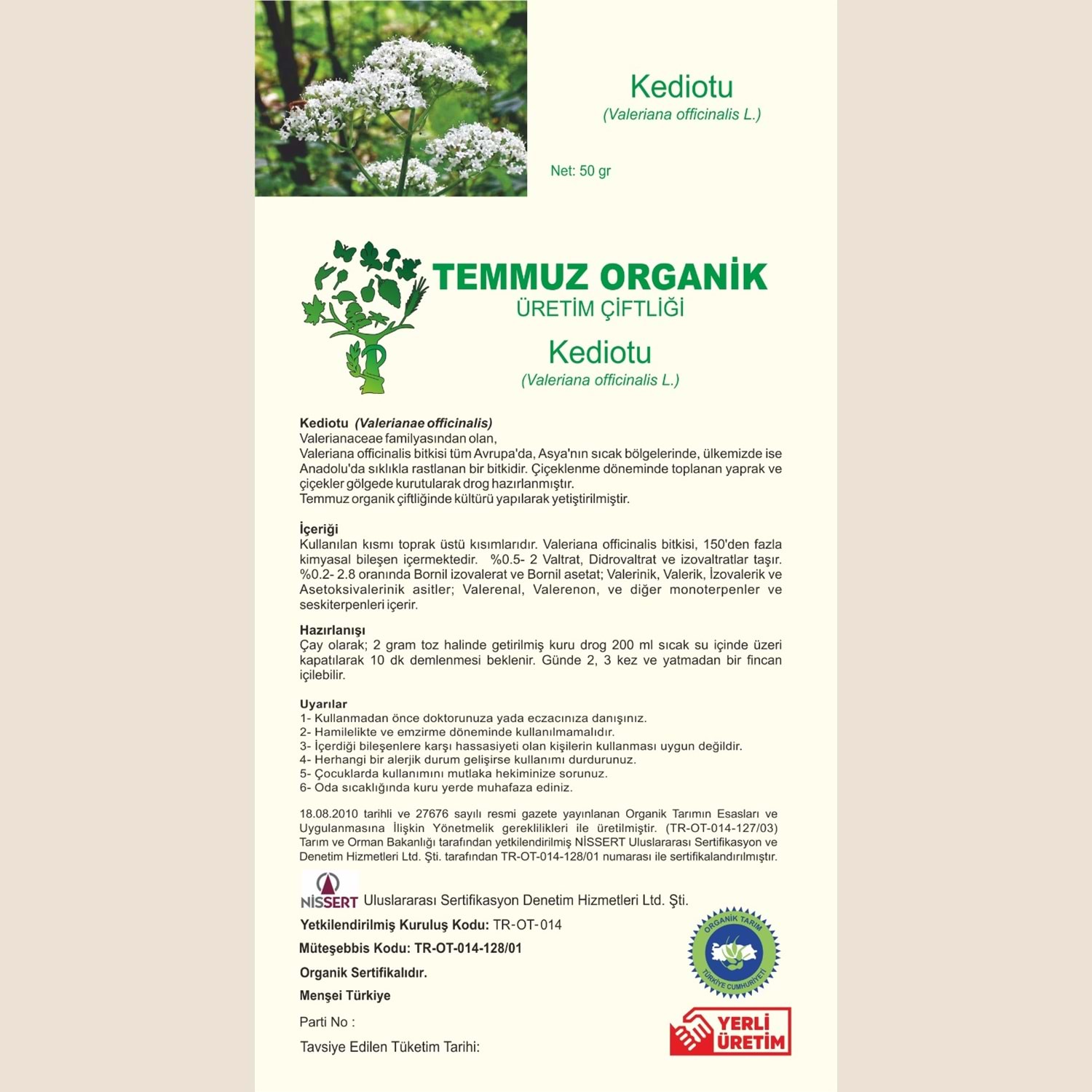 Kediotu
(Valeriana officinalis L.)

Net: 50 gr

TEMMUZ ORGANİK
ÜRETİM ÇİFTLİĞİ
Kediotu
(Valeriana officinalis L.)

Kediotu (Valerianae officinalis)
Valerianaceae familyasından olan,
Valeriana officinalis bitkisi tüm Avrupa'da, Asya'nın sıcak bölgelerinde, ülkemizde ise Anadolu'da sıklıkla rastlanan bir bitkidir. Çiçeklenme döneminde toplanan yaprak ve çiçekler gölgede kurutularak drog hazırlanmıştır.
Temmuz organik çiftliğinde kültürü yapılarak yetiştirilmiştir.

İçeriği
Kullanılan kısmı toprak üstü kısımlarıdır. Valeriana officinalis bitkisi, 150'den fazla kimyasal bileşen içermektedir. %0.5- 2 Valtrat, Didrovaltrat ve izovaltratlar taşır. %0.2- 2.8 oranında Bornil izovalerat ve Bornil asetat; Valerinik, Valerik, İzovalerik ve Asetoksivalerinik asitler; Valerenal, Valerenon, ve diğer monoterpenler ve seskiterpenleri içerir.

Hazırlanışı
Çay olarak; 2 gram toz halinde getirilmiş kuru drog 200 ml sıcak su içinde üzeri kapatılarak 10 dk demlenmesi beklenir. Günde 2, 3 kez ve yatmadan bir fincan içilebilir.

Uyarılar
1- Kullanmadan önce doktorunuza yada eczacınıza danışınız.
2- Hamilelikte ve emzirme döneminde kullanılmamalıdır.
3- İçerdiği bileşenlere karşı hassasiyeti olan kişilerin kullanması uygun değildir.
4- Herhangi bir alerjik durum gelişirse kullanımı durdurunuz.
5- Çocuklarda kullanımını mutlaka hekiminize sorunuz.
6- Oda sıcaklığında kuru yerde muhafaza ediniz.

18.08.2010 tarihli ve 27676 sayılı resmi gazete yayınlanan Organik Tarımın Esasları ve Uygulanmasına İlişkin Yönetmelik gereklilikleri ile üretilmiştir. (TR-OT-014-127/03) Tarım ve Orman Bakanlığı tarafından yetkilendirilmiş NİSSERT Uluslararası Sertifikasyon ve Denetim Hizmetleri Ltd. Şti. tarafından TR-OT-014-128/01 numarası ile sertifikalandırılmıştır.

NİSSERT Uluslararası Sertifikasyon Denetim Hizmetleri Ltd. Şti.
Yetkilendirilmiş Kuruluş Kodu: TR-OT-014
Müteşebbis Kodu: TR-OT-014-128/01
Organik Sertifikalıdır.
Menşei Türkiye
Parti No :
Tavsiye Edilen Tüketim Tarihi:

ORGANİK TARIM
TÜRKİYE CUMHURİYETİ

YERLİ ÜRETİM